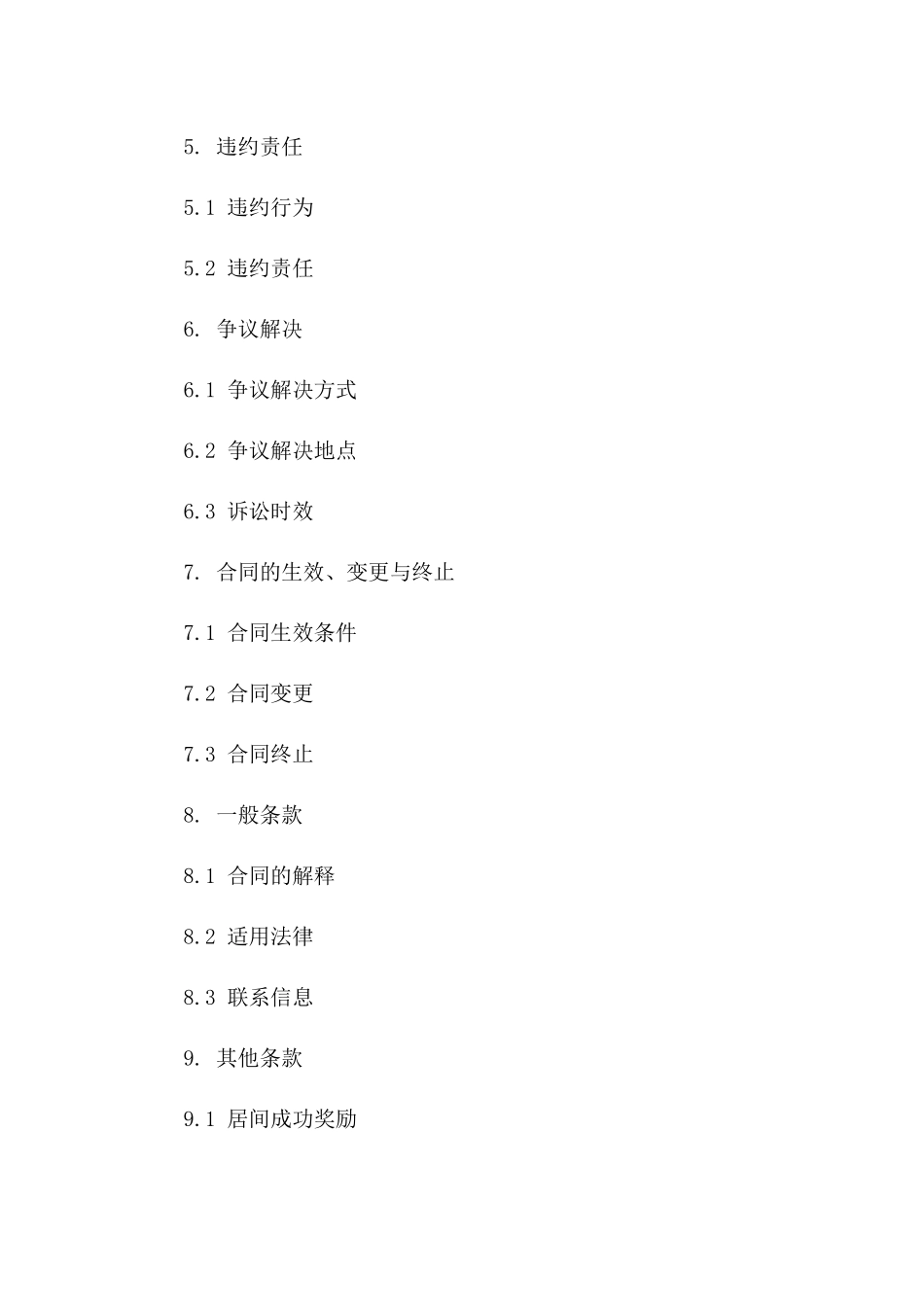 5. 违约责任

5.1 违约行为

5.2 违约责任

6. 争议解决

6.1 争议解决方式

6.2 争议解决地点

6.3 诉讼时效

7. 合同的生效、变更与终止

7.1 合同生效条件

7.2 合同变更

7.3 合同终止

8. 一般条款

8.1 合同的解释

8.2 适用法律

8.3 联系信息

9. 其他条款

9.1 居间成功奖励